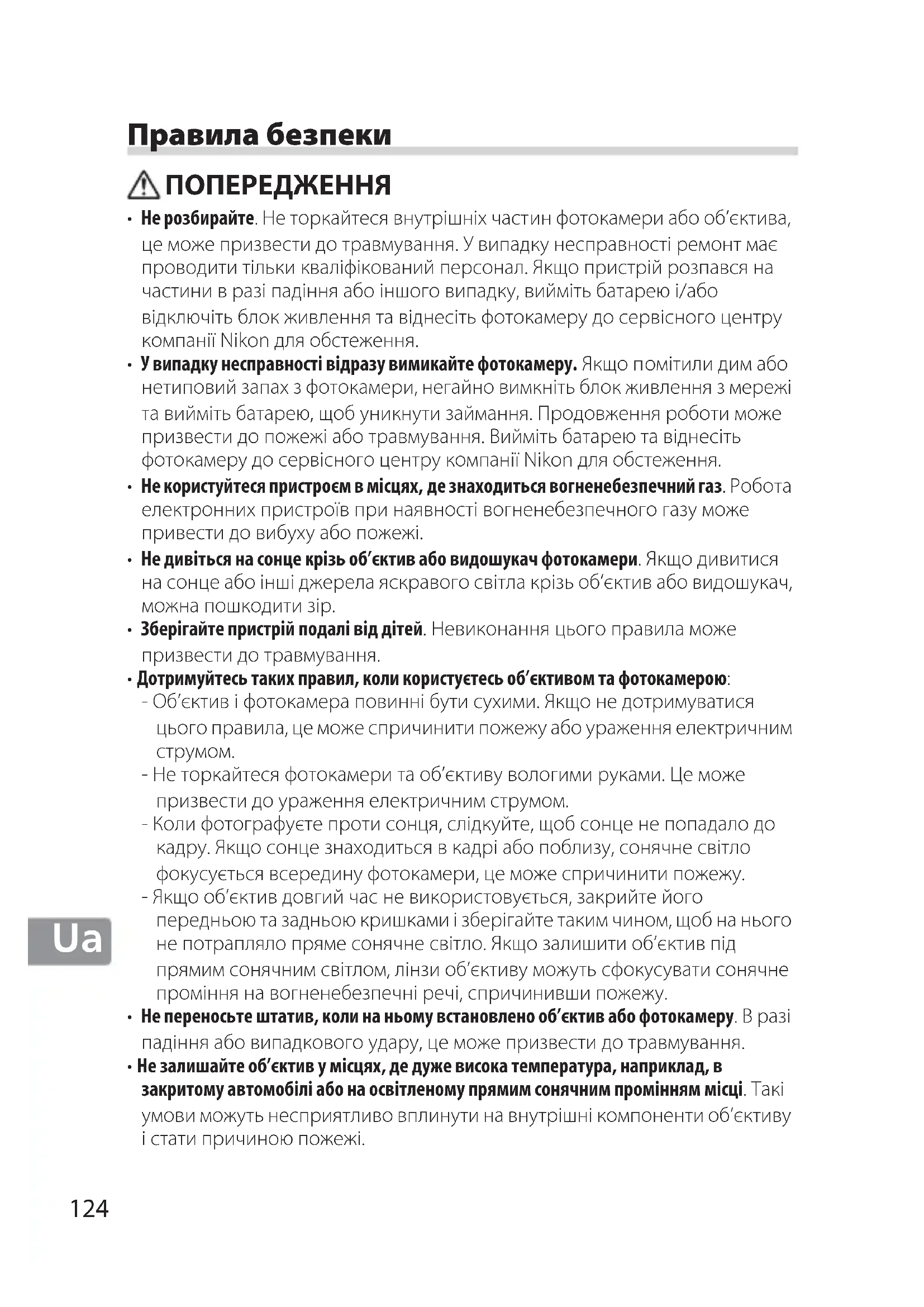 Правила безпеки

ПОПЕРЕДЖЕННЯ

• Не розбирайте. Не торкайтеся внутрішніх частин фотокамери або об'єктива, це може призвести до травмування. У випадку несправності ремонт має проводити тільки кваліфікований персонал. Якщо пристрій розпався на частини в разі падіння або іншого випадку, вийміть батарею і/або відключіть блок живлення та віднесіть фотокамеру до сервісного центру компанії Nikon для обстеження.
• У випадку несправності відразу вимикайте фотокамеру. Якщо помітили дим або нетиповий запах з фотокамери, негайно вимкніть блок живлення з мережі та вийміть батарею, щоб уникнути займання. Продовження роботи може призвести до пожежі або травмування. Вийміть батарею та віднесіть фотокамеру до сервісного центру компанії Nikon для обстеження.
• Не користуйтеся пристроєм в місцях, де знаходиться вогненебезпечний газ. Робота електронних пристроїв при наявності вогненебезпечного газу може привести до вибуху або пожежі.
• Не дивіться на сонце крізь об'єктив або видошукач фотокамери. Якщо дивитися на сонце або інші джерела яскравого світла крізь об'єктив або видошукач, можна пошкодити зір.
• Зберігайте пристрій подалі від дітей. Невиконання цього правила може призвести до травмування.
• Дотримуйтесь таких правил, коли користуєтесь об'єктивом та фотокамерою:
- Об'єктив і фотокамера повинні бути сухими. Якщо не дотримуватися цього правила, це може спричинити пожежу або ураження електричним струмом.
- Не торкайтеся фотокамери та об'єктиву вологими руками. Це може призвести до ураження електричним струмом.
- Коли фотографуєте проти сонця, слідкуйте, щоб сонце не попадало до кадру. Якщо сонце знаходиться в кадрі або поблизу, сонячне світло фокусується всередину фотокамери, це може спричинити пожежу.
- Якщо об'єктив довгий час не використовується, закрийте його передньою та задньою кришками і зберігайте таким чином, щоб на нього не потрапляло пряме сонячне світло. Якщо залишити об'єктив під прямим сонячним світлом, лінзи об'єктиву можуть сфокусувати сонячне проміння на вогненебезпечні речі, спричинивши пожежу.
• Не переносьте штатив, коли на ньому встановлено об'єктив або фотокамеру. В разі падіння або випадкового удару, це може призвести до травмування.
• Не залишайте об'єктив у місцях, де дуже висока температура, наприклад, в закритому автомобілі або на освітленому прямим сонячним промінням місці. Такі умови можуть несприятливо вплинути на внутрішні компоненти об'єктиву і стати причиною пожежі.

Ua

124